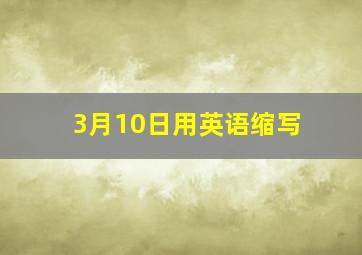 3月10日用英语缩写